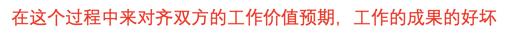 在这个过程中来对齐双方的工作价值预期，工作的成果的好坏